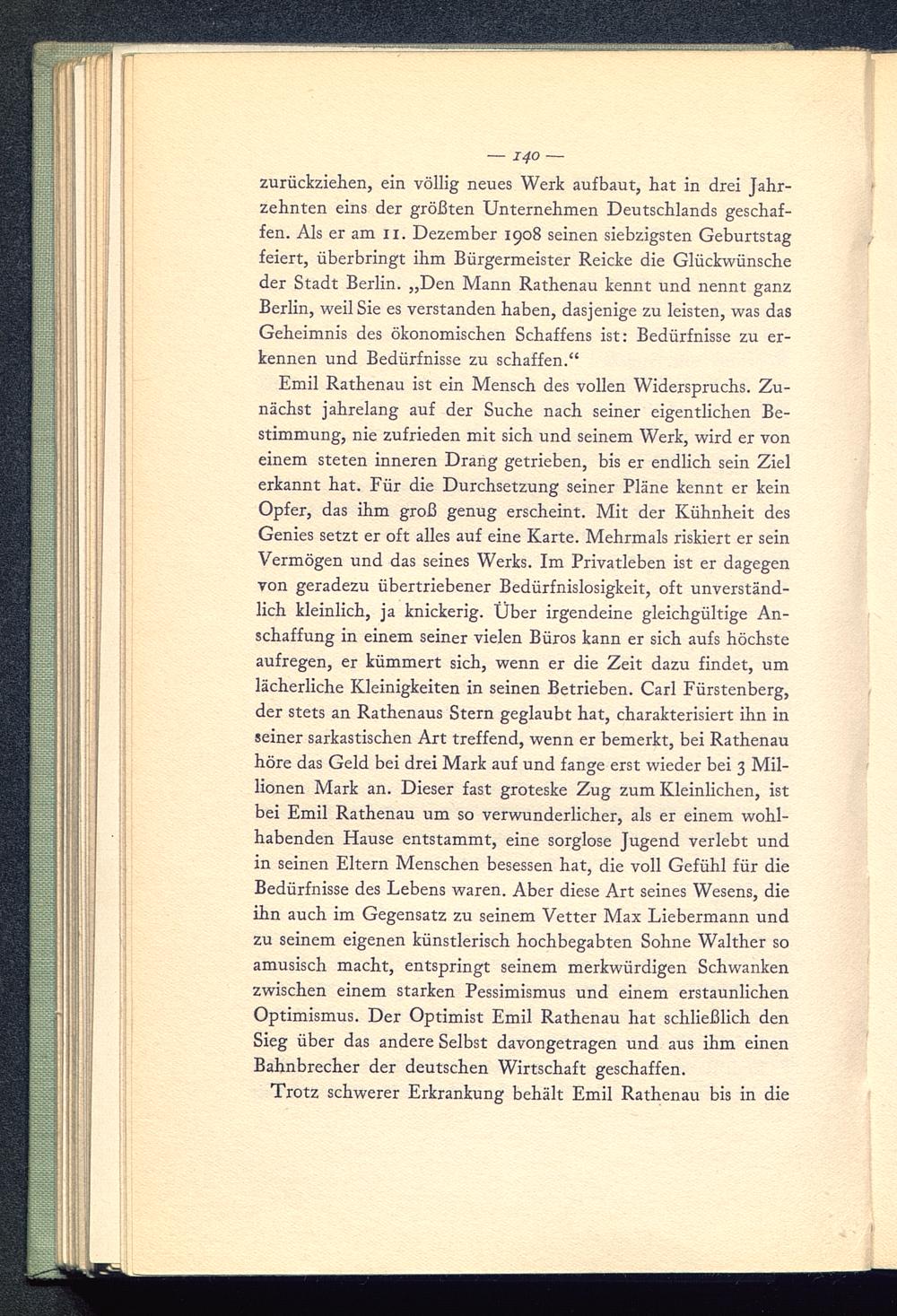 — 140 —

zurückziehen, ein völlig neues Werk aufbaut, hat in drei Jahrzehnten eins der größten Unternehmen Deutschlands geschaffen. Als er am 11. Dezember 1908 seinen siebzigsten Geburtstag feiert, überbringt ihm Bürgermeister Reicke die Glückwünsche der Stadt Berlin. „Den Mann Rathenau kennt und nennt ganz Berlin, weil Sie es verstanden haben, dasjenige zu leisten, was das Geheimnis des ökonomischen Schaffens ist: Bedürfnisse zu erkennen und Bedürfnisse zu schaffen.“

Emil Rathenau ist ein Mensch des vollen Widerspruchs. Zunächst jahrelang auf der Suche nach seiner eigentlichen Bestimmung, nie zufrieden mit sich und seinem Werk, wird er von einem steten inneren Drang getrieben, bis er endlich sein Ziel erkannt hat. Für die Durchsetzung seiner Pläne kennt er kein Opfer, das ihm groß genug erscheint. Mit der Kühnheit des Genies setzt er oft alles auf eine Karte. Mehrmals riskiert er sein Vermögen und das seines Werks. Im Privatleben ist er dagegen von geradezu übertriebener Bedürfnislosigkeit, oft unverständlich kleinlich, ja knickerig. Über irgendeine gleichgültige Anschaffung in einem seiner vielen Büros kann er sich aufs höchste aufregen, er kümmert sich, wenn er die Zeit dazu findet, um lächerliche Kleinigkeiten in seinen Betrieben. Carl Fürstenberg, der stets an Rathenaus Stern geglaubt hat, charakterisiert ihn in seiner sarkastischen Art treffend, wenn er bemerkt, bei Rathenau höre das Geld bei drei Mark auf und fange erst wieder bei 3 Millionen Mark an. Dieser fast groteske Zug zum Kleinlichen, ist bei Emil Rathenau um so verwunderlicher, als er einem wohlhabenden Hause entstammt, eine sorglose Jugend verlebt und in seinen Eltern Menschen besessen hat, die voll Gefühl für die Bedürfnisse des Lebens waren. Aber diese Art seines Wesens, die ihn auch im Gegensatz zu seinem Vetter Max Liebermann und zu seinem eigenen künstlerisch hochbegabten Sohne Walther so amusisch macht, entspringt seinem merkwürdigen Schwanken zwischen einem starken Pessimismus und einem erstaunlichen Optimismus. Der Optimist Emil Rathenau hat schließlich den Sieg über das andere Selbst davongetragen und aus ihm einen Bahnbrecher der deutschen Wirtschaft geschaffen.

Trotz schwerer Erkrankung behält Emil Rathenau bis in die